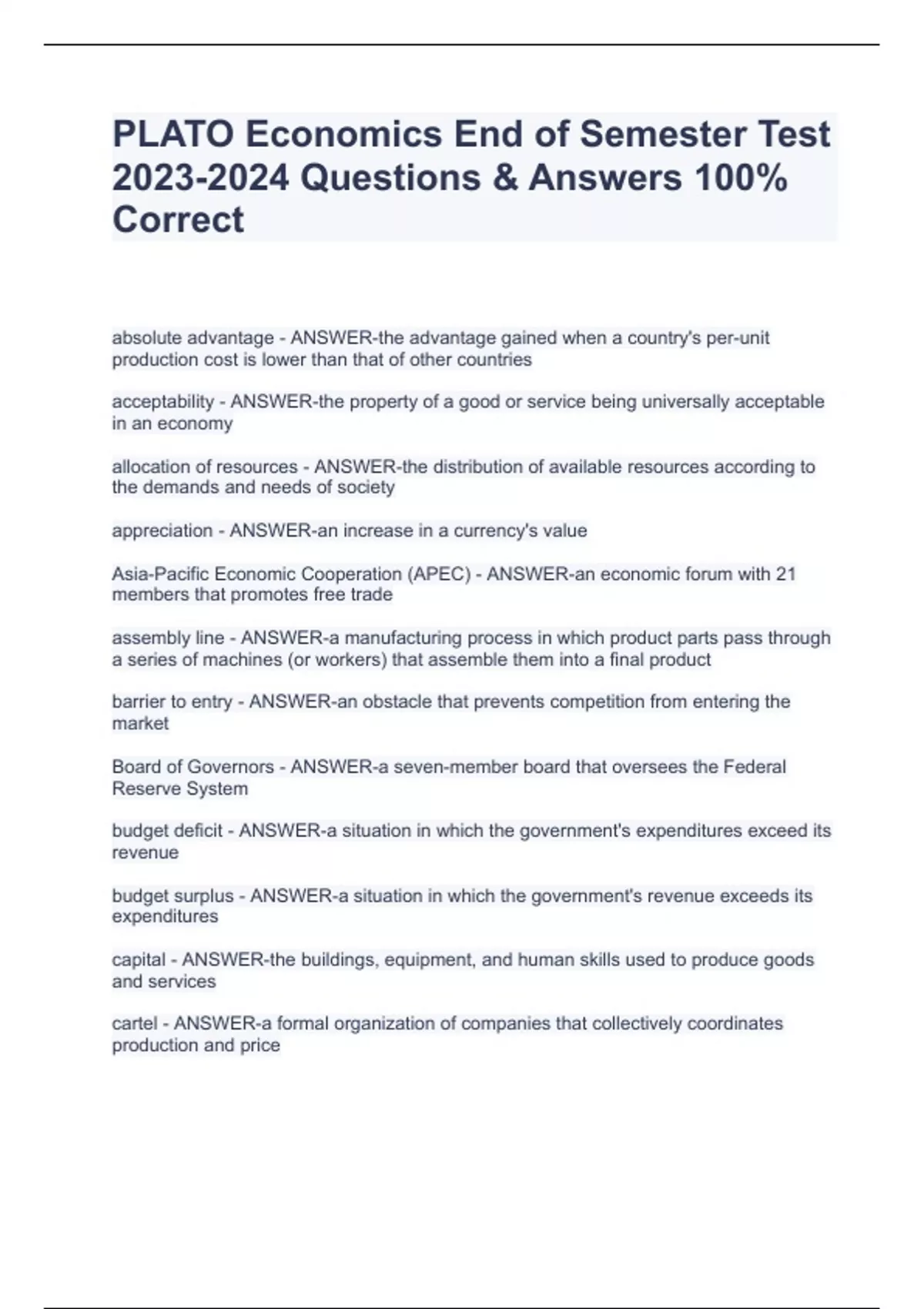 PLATO Economics End of Semester Test 2023-2024 Questions & Answers 100% Correct

absolute advantage - ANSWER-the advantage gained when a country's per-unit production cost is lower than that of other countries

acceptability - ANSWER-the property of a good or service being universally acceptable in an economy

allocation of resources - ANSWER-the distribution of available resources according to the demands and needs of society

appreciation - ANSWER-an increase in a currency's value

Asia-Pacific Economic Cooperation (APEC) - ANSWER-an economic forum with 21 members that promotes free trade

assembly line - ANSWER-a manufacturing process in which product parts pass through a series of machines (or workers) that assemble them into a final product

barrier to entry - ANSWER-an obstacle that prevents competition from entering the market

Board of Governors - ANSWER-a seven-member board that oversees the Federal Reserve System

budget deficit - ANSWER-a situation in which the government's expenditures exceed its revenue

budget surplus - ANSWER-a situation in which the government's revenue exceeds its expenditures

capital - ANSWER-the buildings, equipment, and human skills used to produce goods and services

cartel - ANSWER-a formal organization of companies that collectively coordinates production and price